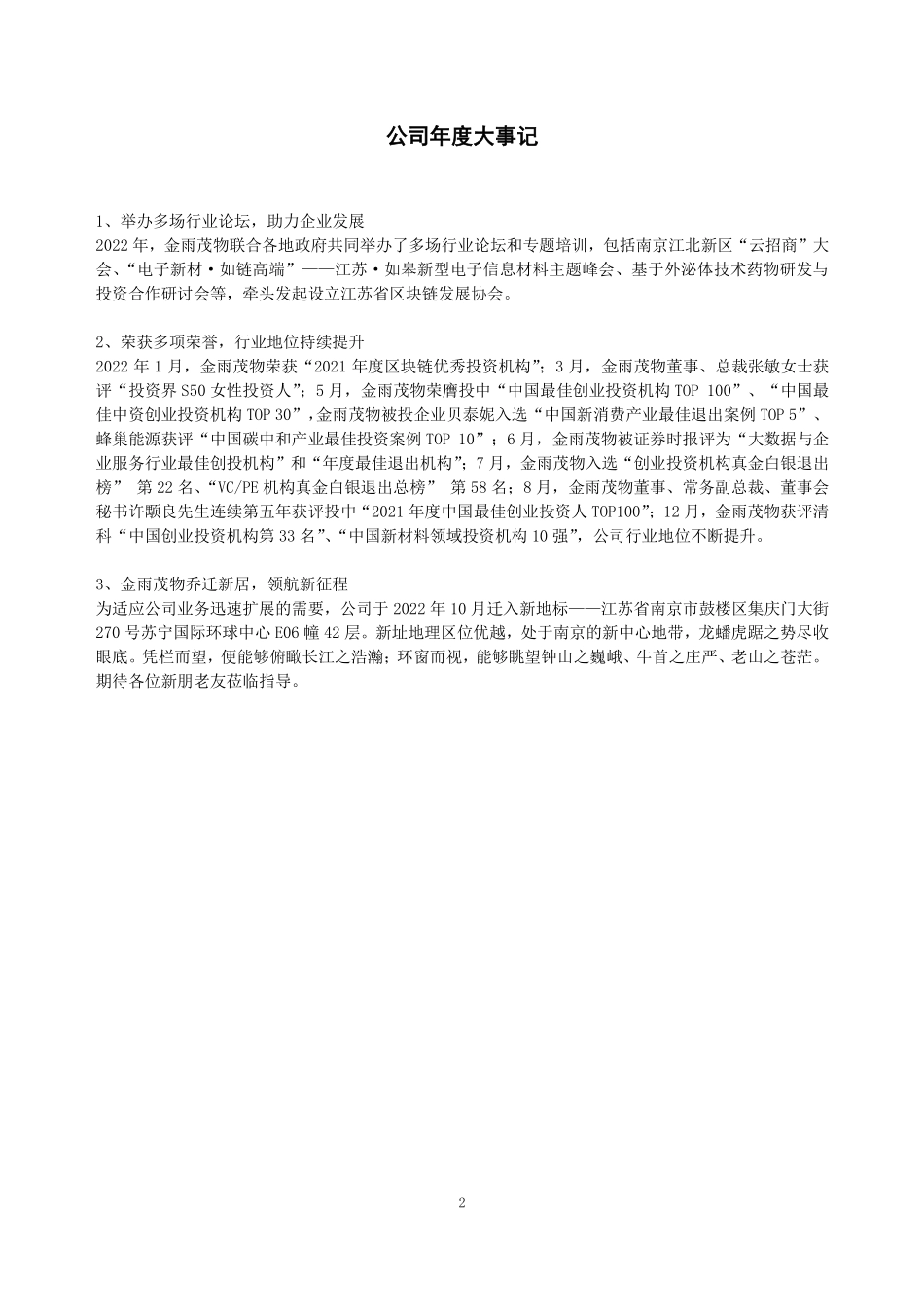 公司年度大事记

1、举办多场行业论坛，助力企业发展
2022 年，金雨茂物联合各地政府共同举办了多场行业论坛和专题培训，包括南京江北新区“云招商”大会、“电子新材·如链高端”——江苏·如皋新型电子信息材料主题峰会、基于外泌体技术药物研发与投资合作研讨会等，牵头发起设立江苏省区块链发展协会。

2、荣获多项荣誉，行业地位持续提升
2022 年 1 月，金雨茂物荣获“2021 年度区块链优秀投资机构”；3 月，金雨茂物董事、总裁张敏女士获评“投资界 S50 女性投资人”；5 月，金雨茂物荣膺投中“中国最佳创业投资机构 TOP 100”、“中国最佳中资创业投资机构 TOP 30”，金雨茂物被投企业贝泰妮入选“中国新消费产业最佳退出案例 TOP 5”、蜂巢能源获评“中国碳中和产业最佳投资案例 TOP 10”；6 月，金雨茂物被证券时报评为“大数据与企业服务行业最佳创投机构”和“年度最佳退出机构”；7 月，金雨茂物入选“创业投资机构真金白银退出榜” 第 22 名、“VC/PE 机构真金白银退出总榜” 第 58 名；8 月，金雨茂物董事、常务副总裁、董事会秘书许颙良先生连续第五年获评投中“2021 年度中国最佳创业投资人 TOP100”；12 月，金雨茂物获评清科“中国创业投资机构第 33 名”、“中国新材料领域投资机构 10 强”，公司行业地位不断提升。

3、金雨茂物乔迁新居，领航新征程
为适应公司业务迅速扩展的需要，公司于 2022 年 10 月迁入新地标——江苏省南京市鼓楼区集庆门大街 270 号苏宁国际环球中心 E06 幢 42 层。新址地理区位优越，处于南京的新中心地带，龙蟠虎踞之势尽收眼底。凭栏而望，便能够俯瞰长江之浩瀚；环窗而视，能够眺望钟山之巍峨、牛首之庄严、老山之苍茫。期待各位新朋老友莅临指导。

2